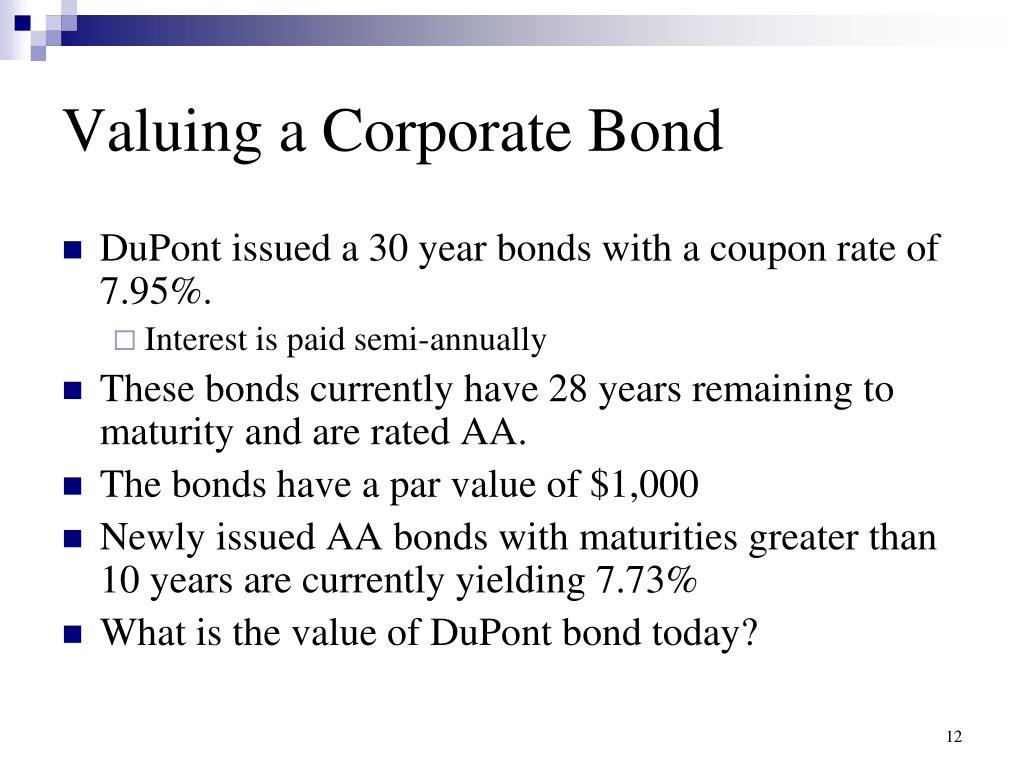 Valuing a Corporate Bond

DuPont issued a 30 year bonds with a coupon rate of 7.95%.

Interest is paid semi-annually

These bonds currently have 28 years remaining to maturity and are rated AA.

The bonds have a par value of \$1,000

Newly issued AA bonds with maturities greater than 10 years are currently yielding 7.73%

What is the value of DuPont bond today?

12